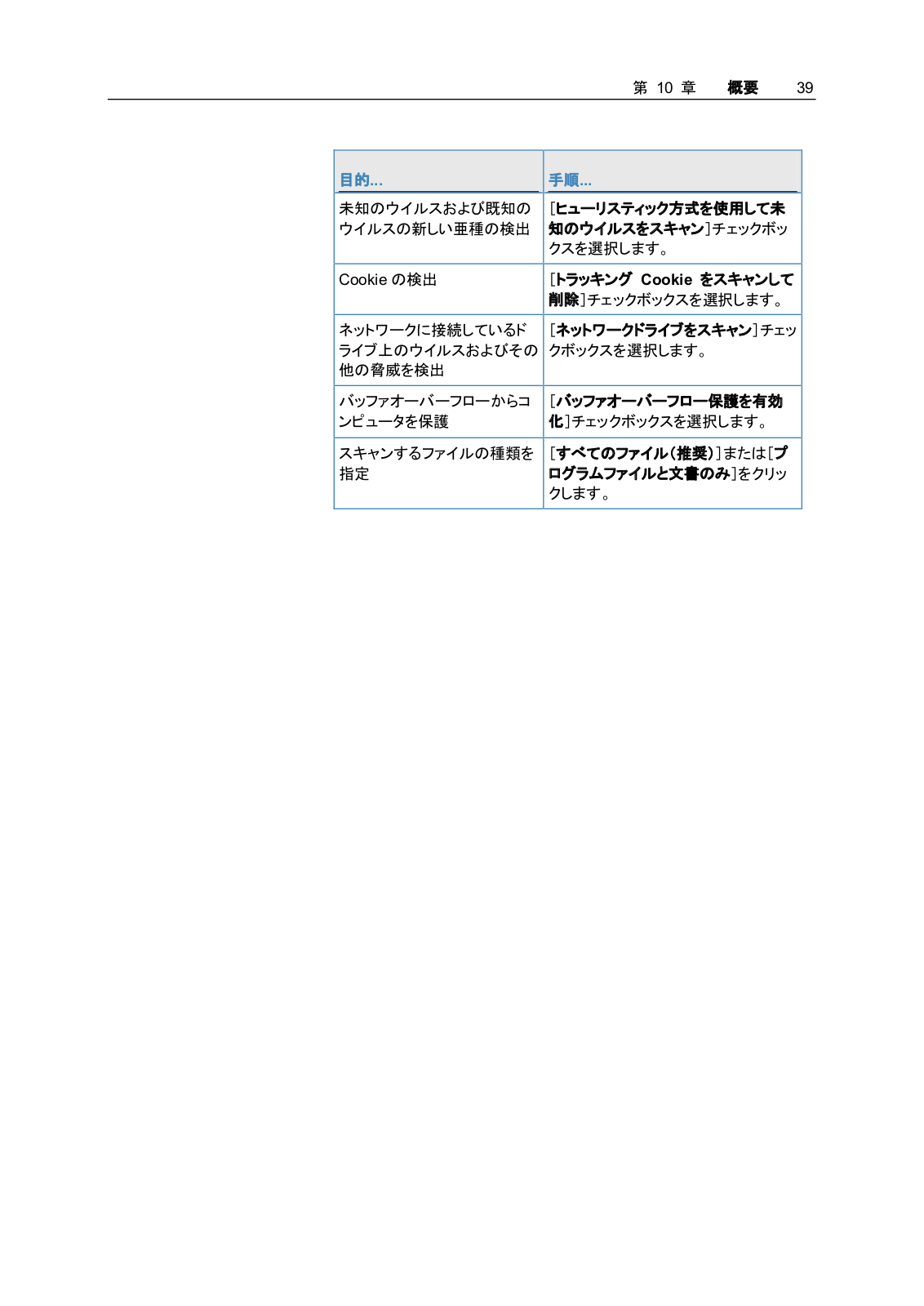 第 10 章 概要 39

| 目的... | 手順... |
|---|---|
| 未知のウイルスおよび既知のウイルスの新しい亜種の検出 | [ヒューリスティック方式を使用して未知のウイルスをスキャン]チェックボックスを選択します。 |
| Cookie の検出 | [トラッキング Cookie をスキャンして削除]チェックボックスを選択します。 |
| ネットワークに接続しているドライブ上のウイルスおよびその他の脅威を検出 | [ネットワークドライブをスキャン]チェックボックスを選択します。 |
| バッファオーバーフローからコンピュータを保護 | [バッファオーバーフロー保護を有効化]チェックボックスを選択します。 |
| スキャンするファイルの種類を指定 | [すべてのファイル(推奨)]または[プログラムファイルと文書のみ]をクリックします。 |